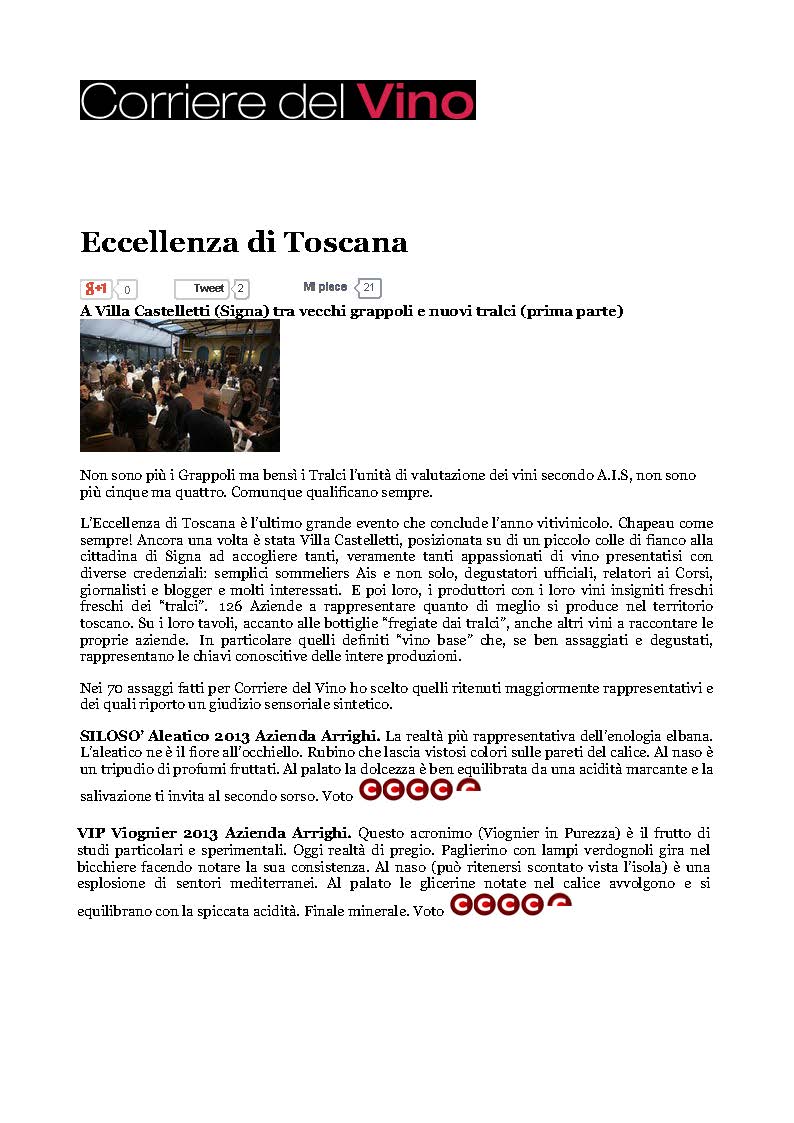 Corriere del Vino

Eccellenza di Toscana

g+1 0 Tweet 2 Mi piace 21

A Villa Castelletti (Signa) tra vecchi grappoli e nuovi tralci (prima parte)

Non sono più i Grappoli ma bensì i Tralci l'unità di valutazione dei vini secondo A.I.S, non sono più cinque ma quattro. Comunque qualificano sempre.

L'Eccellenza di Toscana è l'ultimo grande evento che conclude l'anno vitivinicolo. Chapeau come sempre! Ancora una volta è stata Villa Castelletti, posizionata su di un piccolo colle di fianco alla cittadina di Signa ad accogliere tanti, veramente tanti appassionati di vino presentatisi con diverse credenziali: semplici sommeliers Ais e non solo, degustatori ufficiali, relatori ai Corsi, giornalisti e blogger e molti interessati. E poi loro, i produttori con i loro vini insigniti freschi freschi dei "tralci". 126 Aziende a rappresentare quanto di meglio si produce nel territorio toscano. Su i loro tavoli, accanto alle bottiglie "fregiate dai tralci", anche altri vini a raccontare le proprie aziende. In particolare quelli definiti "vino base" che, se ben assaggiati e degustati, rappresentano le chiavi conoscitive delle intere produzioni.

Nei 70 assaggi fatti per Corriere del Vino ho scelto quelli ritenuti maggiormente rappresentativi e dei quali riporto un giudizio sensoriale sintetico.

SILOSO' Aleatico 2013 Azienda Arrighi. La realtà più rappresentativa dell'enologia elbana. L'aleatico ne è il fiore all'occhiello. Rubino che lascia vistosi colori sulle pareti del calice. Al naso è un tripudio di profumi fruttati. Al palato la dolcezza è ben equilibrata da una acidità marcante e la salivazione ti invita al secondo sorso. Voto

VIP Viognier 2013 Azienda Arrighi. Questo acronimo (Viognier in Purezza) è il frutto di studi particolari e sperimentali. Oggi realtà di pregio. Paglierino con lampi verdognoli gira nel bicchiere facendo notare la sua consistenza. Al naso (può ritenersi scontato vista l'isola) è una esplosione di sentori mediterranei. Al palato le glicerine notate nel calice avvolgono e si equilibrano con la spiccata acidità. Finale minerale. Voto